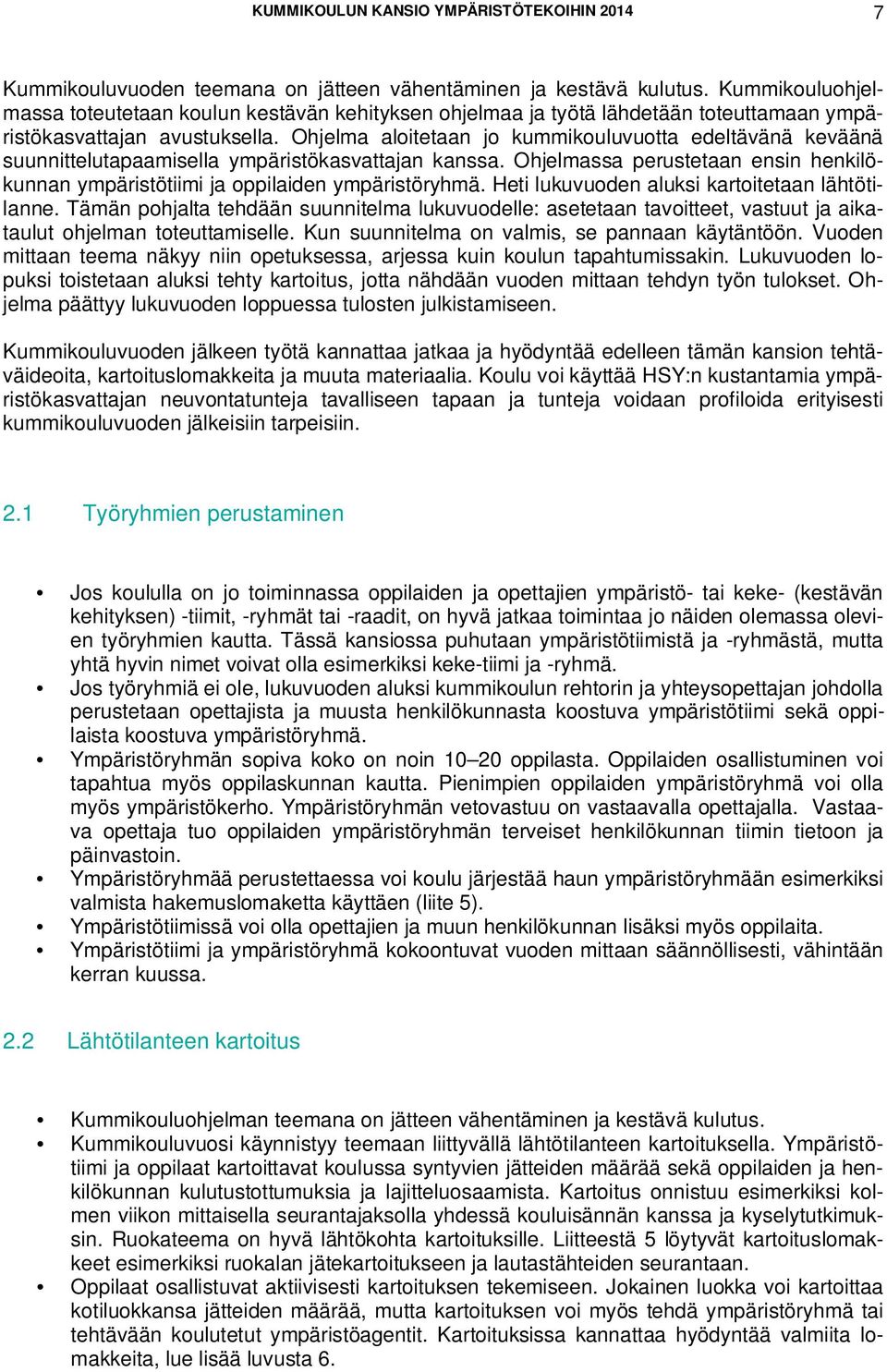 KUMMIKOULUN KANSIO YMPÄRISTÖTEKOIHIN 2014 7

Kummikouluvuoden teemana on jätteen vähentäminen ja kestävä kulutus. Kummikouluohjelmassa toteutetaan koulun kestävän kehityksen ohjelmaa ja työtä lähdetään toteuttamaan ympäristökasvattajan avustuksella. Ohjelma aloitetaan jo kummikouluvuotta edeltävänä keväänä suunnittelutapaamisella ympäristökasvattajan kanssa. Ohjelmassa perustetaan ensin henkilökunnan ympäristötiimi ja oppilaiden ympäristöryhmä. Heti lukuvuoden aluksi kartoitetaan lähtötilanne. Tämän pohjalta tehdään suunnitelma lukuvuodelle: asetetaan tavoitteet, vastuut ja aikataulut ohjelman toteuttamiselle. Kun suunnitelma on valmis, se pannaan käytäntöön. Vuoden mittaan teema näkyy niin opetuksessa, arjessa kuin koulun tapahtumissakin. Lukuvuoden lopuksi toistetaan aluksi tehty kartoitus, jotta nähdään vuoden mittaan tehdyn työn tulokset. Ohjelma päättyy lukuvuoden loppuessa tulosten julkistamiseen.

Kummikouluvuoden jälkeen työtä kannattaa jatkaa ja hyödyntää edelleen tämän kansion tehtäväideoita, kartoituslomakkeita ja muuta materiaalia. Koulu voi käyttää HSY:n kustantamia ympäristökasvattajan neuvontatunteja tavalliseen tapaan ja tunteja voidaan profiloida erityisesti kummikouluvuoden jälkeisiin tarpeisiin.

2.1 Työryhmien perustaminen

• Jos koululla on jo toiminnassa oppilaiden ja opettajien ympäristö- tai keke- (kestävän kehityksen) -tiimit, -ryhmät tai -raadit, on hyvä jatkaa toimintaa jo näiden olemassa olevien työryhmien kautta. Tässä kansiossa puhutaan ympäristötiimistä ja -ryhmästä, mutta yhtä hyvin nimet voivat olla esimerkiksi keke-tiimi ja -ryhmä.
• Jos työryhmiä ei ole, lukuvuoden aluksi kummikoulun rehtorin ja yhteysopettajan johdolla perustetaan opettajista ja muusta henkilökunnasta koostuva ympäristötiimi sekä oppilaista koostuva ympäristöryhmä.
• Ympäristöryhmän sopiva koko on noin 10–20 oppilasta. Oppilaiden osallistuminen voi tapahtua myös oppilaskunnan kautta. Pienimpien oppilaiden ympäristöryhmä voi olla myös ympäristökerho. Ympäristöryhmän vetovastuu on vastaavalla opettajalla. Vastaava opettaja tuo oppilaiden ympäristöryhmän terveiset henkilökunnan tiimin tietoon ja päinvastoin.
• Ympäristöryhmää perustettaessa voi koulu järjestää haun ympäristöryhmään esimerkiksi valmista hakemuslomaketta käyttäen (liite 5).
• Ympäristötiimissä voi olla opettajien ja muun henkilökunnan lisäksi myös oppilaita.
• Ympäristötiimi ja ympäristöryhmä kokoontuvat vuoden mittaan säännöllisesti, vähintään kerran kuussa.

2.2 Lähtötilanteen kartoitus

• Kummikouluohjelman teemana on jätteen vähentäminen ja kestävä kulutus.
• Kummikouluvuosi käynnistyy teemaan liittyvällä lähtötilanteen kartoituksella. Ympäristötiimi ja oppilaat kartoittavat koulussa syntyvien jätteiden määrää sekä oppilaiden ja henkilökunnan kulutustottumuksia ja lajitteluosaamista. Kartoitus onnistuu esimerkiksi kolmen viikon mittaisella seurantajaksolla yhdessä kouluisännän kanssa ja kyselytutkimuksin. Ruokateema on hyvä lähtökohta kartoituksille. Liitteestä 5 löytyvät kartoituslomakkeet esimerkiksi ruokalan jätekartoitukseen ja lautastähteiden seurantaan.
• Oppilaat osallistuvat aktiivisesti kartoituksen tekemiseen. Jokainen luokka voi kartoittaa kotiluokkansa jätteiden määrää, mutta kartoituksen voi myös tehdä ympäristöryhmä tai tehtävään koulutetut ympäristöagentit. Kartoituksissa kannattaa hyödyntää valmiita lomakkeita, lue lisää luvusta 6.